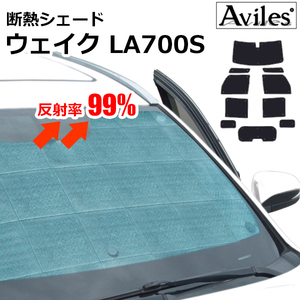 断熱シェード
ウェイク LA700S

Aviles

反射率 99%